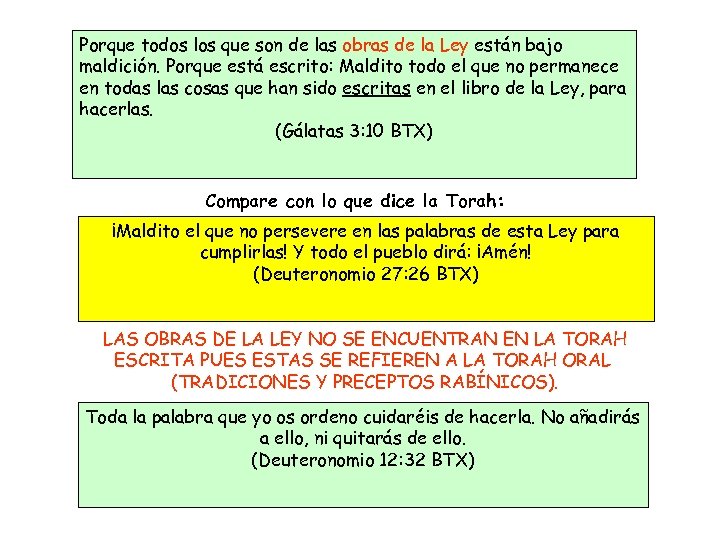 Porque todos los que son de las obras de la Ley están bajo maldición. Porque está escrito: Maldito todo el que no permanece en todas las cosas que han sido escritas en el libro de la Ley, para hacerlas.
(Gálatas 3:10 BTX)

Compare con lo que dice la Torah:

¡Maldito el que no persevere en las palabras de esta Ley para cumplirlas! Y todo el pueblo dirá: ¡Amén!
(Deuteronomio 27:26 BTX)

LAS OBRAS DE LA LEY NO SE ENCUENTRAN EN LA TORAH ESCRITA PUES ESTAS SE REFIEREN A LA TORAH ORAL (TRADICIONES Y PRECEPTOS RABÍNICOS).

Toda la palabra que yo os ordeno cuidaréis de hacerla. No añadirás a ello, ni quitarás de ello.
(Deuteronomio 12:32 BTX)